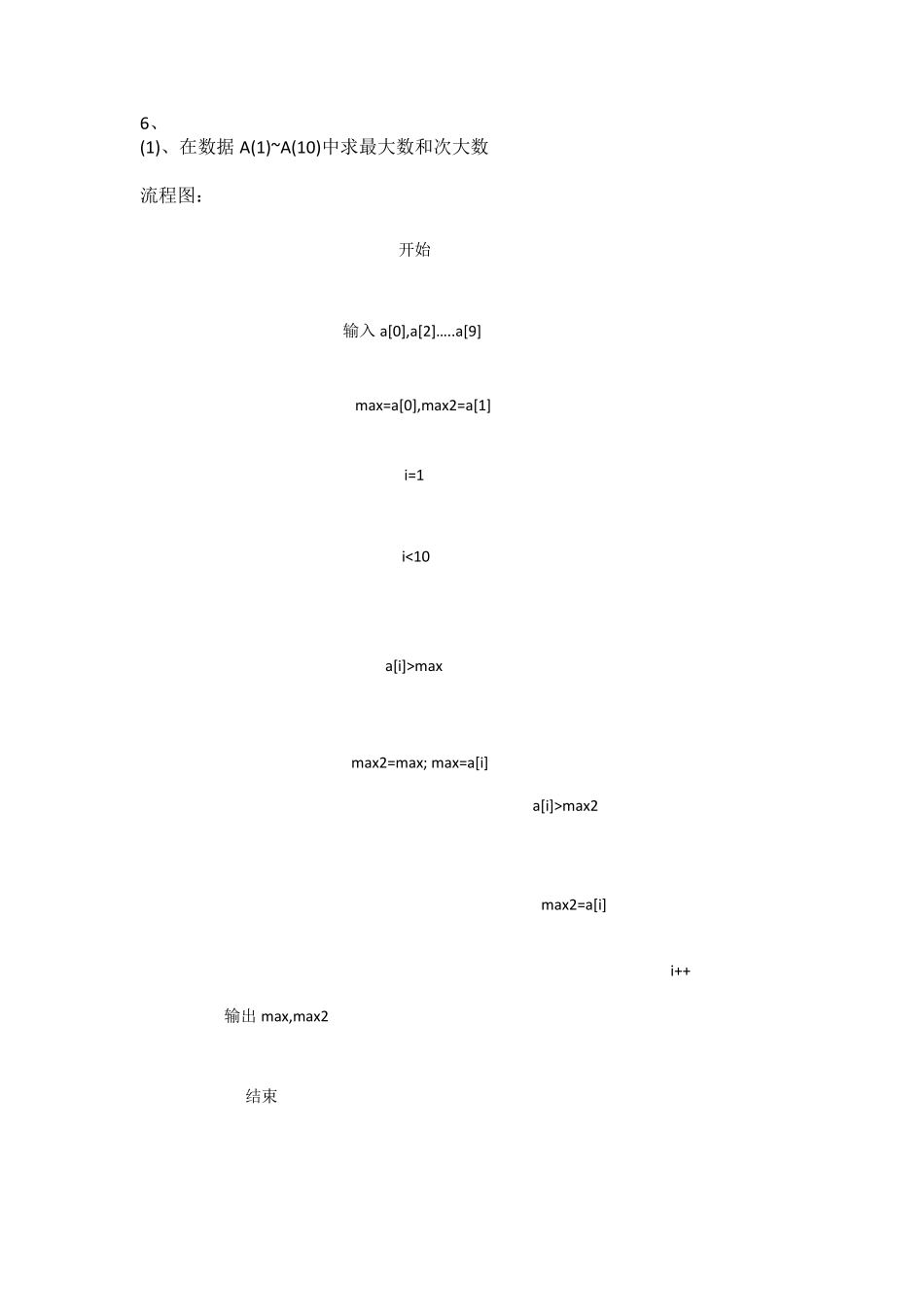 6、

(1)、在数据A(1)~A(10)中求最大数和次大数

流程图：

开始

输入a[0],a[2].....a[9]

max=a[0],max2=a[1]

i=1

i<10

a[i]>max

max2=max; max=a[i]

a[i]>max2

max2=a[i]

i++

输出max,max2

结束